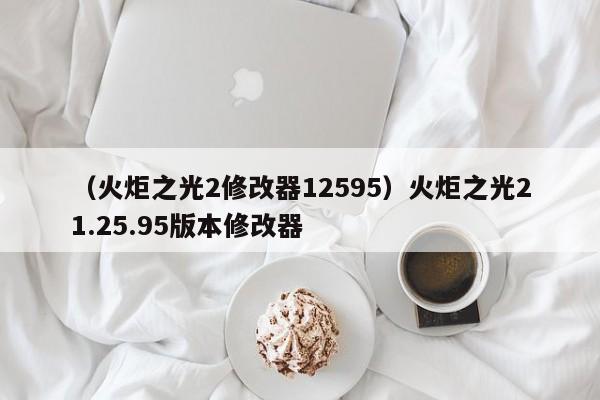 （火炬之光2修改器12595）火炬之光21.25.95版本修改器